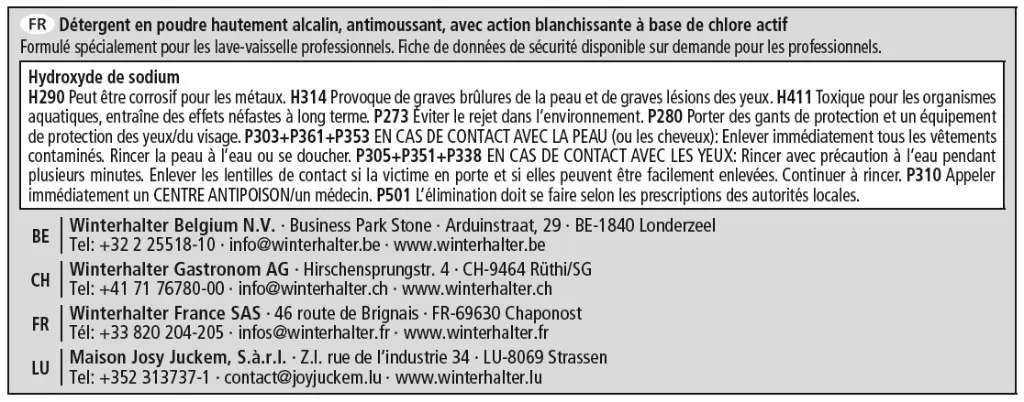 FR Détergent en poudre hautement alcalin, antimoussant, avec action blanchissante à base de chlore actif
Formulé spécialement pour les lave-vaisselle professionnels. Fiche de données de sécurité disponible sur demande pour les professionnels.

Hydroxyde de sodium
H290 Peut être corrosif pour les métaux. H314 Provoque de graves brûlures de la peau et de graves lésions des yeux. H411 Toxique pour les organismes aquatiques, entraîne des effets néfastes à long terme. P273 Éviter le rejet dans l'environnement. P280 Porter des gants de protection et un équipement de protection des yeux/du visage. P303+P361+P353 EN CAS DE CONTACT AVEC LA PEAU (ou les cheveux): Enlever immédiatement tous les vêtements contaminés. Rincer la peau à l'eau ou se doucher. P305+P351+P338 EN CAS DE CONTACT AVEC LES YEUX: Rincer avec précaution à l'eau pendant plusieurs minutes. Enlever les lentilles de contact si la victime en porte et si elles peuvent être facilement enlevées. Continuer à rincer. P310 Appeler immédiatement un CENTRE ANTIPOISON/un médecin. P501 L'élimination doit se faire selon les prescriptions des autorités locales.

BE
Winterhalter Belgium N.V. · Business Park Stone · Arduinstraat, 29 · BE-1840 Londerzeel
Tel: +32 2 25518-10 · info@winterhalter.be · www.winterhalter.be

CH
Winterhalter Gastronom AG · Hirschensprungstr. 4 · CH-9464 Rüthi/SG
Tel: +41 71 76780-00 · info@winterhalter.ch · www.winterhalter.ch

FR
Winterhalter France SAS · 46 route de Brignais · FR-69630 Chaponost
Tél: +33 820 204-205 · infos@winterhalter.fr · www.winterhalter.fr

LU
Maison Josy Juckem, S.à.r.l. · Z.I. rue de l'industrie 34 · LU-8069 Strassen
Tel: +352 313737-1 · contact@joyjuckem.lu · www.winterhalter.lu